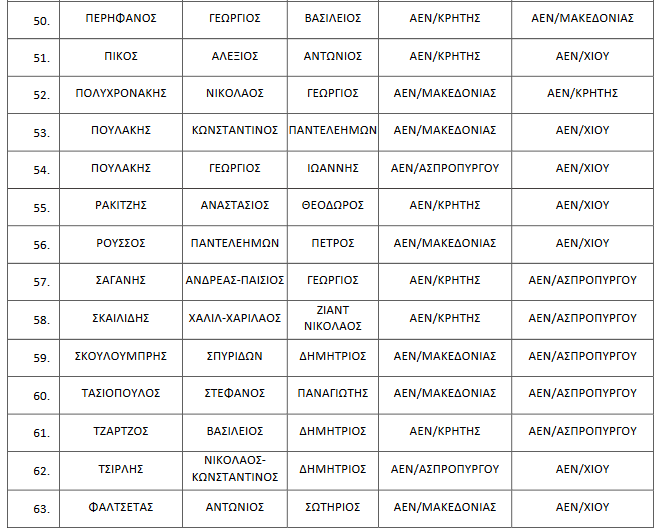 | 50. | ΠΕΡΗΦΑΝΟΣ | ΓΕΩΡΓΙΟΣ | ΒΑΣΙΛΕΙΟΣ | ΑΕΝ/ΚΡΗΤΗΣ | ΑΕΝ/ΜΑΚΕΔΟΝΙΑΣ |
|---|---|---|---|---|---|
| 51. | ΠΙΚΟΣ | ΑΛΕΞΙΟΣ | ΑΝΤΩΝΙΟΣ | ΑΕΝ/ΚΡΗΤΗΣ | ΑΕΝ/ΧΙΟΥ |
| 52. | ΠΟΛΥΧΡΟΝΑΚΗΣ | ΝΙΚΟΛΑΟΣ | ΓΕΩΡΓΙΟΣ | ΑΕΝ/ΜΑΚΕΔΟΝΙΑΣ | ΑΕΝ/ΚΡΗΤΗΣ |
| 53. | ΠΟΥΛΑΚΗΣ | ΚΩΝΣΤΑΝΤΙΝΟΣ | ΠΑΝΤΕΛΕΗΜΩΝ | ΑΕΝ/ΜΑΚΕΔΟΝΙΑΣ | ΑΕΝ/ΧΙΟΥ |
| 54. | ΠΟΥΛΑΚΗΣ | ΓΕΩΡΓΙΟΣ | ΙΩΑΝΝΗΣ | ΑΕΝ/ΑΣΠΡΟΠΥΡΓΟΥ | ΑΕΝ/ΧΙΟΥ |
| 55. | ΡΑΚΙΤΖΗΣ | ΑΝΑΣΤΑΣΙΟΣ | ΘΕΟΔΩΡΟΣ | ΑΕΝ/ΚΡΗΤΗΣ | ΑΕΝ/ΧΙΟΥ |
| 56. | ΡΟΥΣΣΟΣ | ΠΑΝΤΕΛΕΗΜΩΝ | ΠΕΤΡΟΣ | ΑΕΝ/ΜΑΚΕΔΟΝΙΑΣ | ΑΕΝ/ΧΙΟΥ |
| 57. | ΣΑΓΑΝΗΣ | ΑΝΔΡΕΑΣ-ΠΑΙΣΙΟΣ | ΓΕΩΡΓΙΟΣ | ΑΕΝ/ΚΡΗΤΗΣ | ΑΕΝ/ΑΣΠΡΟΠΥΡΓΟΥ |
| 58. | ΣΚΑΙΛΙΔΗΣ | ΧΑΛΙΛ-ΧΑΡΙΛΑΟΣ | ΖΙΑΝΤ ΝΙΚΟΛΑΟΣ | ΑΕΝ/ΚΡΗΤΗΣ | ΑΕΝ/ΑΣΠΡΟΠΥΡΓΟΥ |
| 59. | ΣΚΟΥΛΟΥΜΠΡΗΣ | ΣΠΥΡΙΔΩΝ | ΔΗΜΗΤΡΙΟΣ | ΑΕΝ/ΜΑΚΕΔΟΝΙΑΣ | ΑΕΝ/ΑΣΠΡΟΠΥΡΓΟΥ |
| 60. | ΤΑΣΙΟΠΟΥΛΟΣ | ΣΤΕΦΑΝΟΣ | ΠΑΝΑΓΙΩΤΗΣ | ΑΕΝ/ΜΑΚΕΔΟΝΙΑΣ | ΑΕΝ/ΑΣΠΡΟΠΥΡΓΟΥ |
| 61. | ΤΖΑΡΤΖΟΣ | ΒΑΣΙΛΕΙΟΣ | ΔΗΜΗΤΡΙΟΣ | ΑΕΝ/ΚΡΗΤΗΣ | ΑΕΝ/ΑΣΠΡΟΠΥΡΓΟΥ |
| 62. | ΤΣΙΡΛΗΣ | ΝΙΚΟΛΑΟΣ-ΚΩΝΣΤΑΝΤΙΝΟΣ | ΔΗΜΗΤΡΙΟΣ | ΑΕΝ/ΑΣΠΡΟΠΥΡΓΟΥ | ΑΕΝ/ΧΙΟΥ |
| 63. | ΦΑΛΤΣΕΤΑΣ | ΑΝΤΩΝΙΟΣ | ΣΩΤΗΡΙΟΣ | ΑΕΝ/ΜΑΚΕΔΟΝΙΑΣ | ΑΕΝ/ΧΙΟΥ |